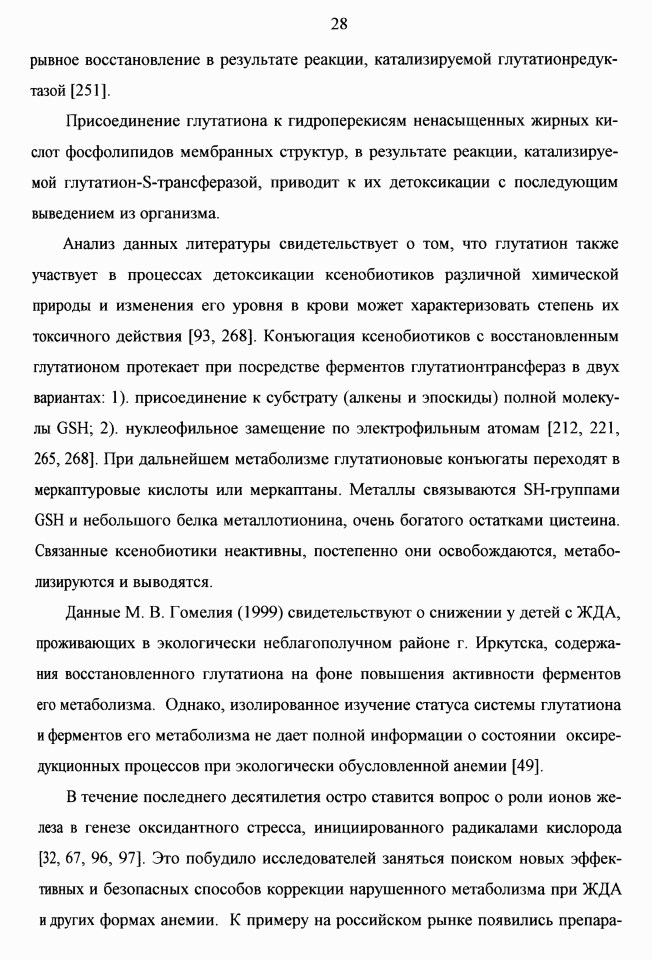 28

рывное восстановление в результате реакции, катализируемой глутатионредуктазой [251].

Присоединение глутатиона к гидроперекисям ненасыщенных жирных кислот фосфолипидов мембранных структур, в результате реакции, катализируемой глутатион-S-трансферазой, приводит к их детоксикации с последующим выведением из организма.

Анализ данных литературы свидетельствует о том, что глутатион также участвует в процессах детоксикации ксенобиотиков различной химической природы и изменения его уровня в крови может характеризовать степень их токсичного действия [93, 268]. Конъюгация ксенобиотиков с восстановленным глутатионом протекает при посредстве ферментов глутатионтрансфераз в двух вариантах: 1). присоединение к субстрату (алкены и эпоскиды) полной молекулы GSH; 2). нуклеофильное замещение по электрофильным атомам [212, 221, 265, 268]. При дальнейшем метаболизме глутатионовые конъюгаты переходят в меркаптуровые кислоты или меркаптаны. Металлы связываются SH-группами GSH и небольшого белка металлотионина, очень богатого остатками цистеина. Связанные ксенобиотики неактивны, постепенно они освобождаются, метаболизируются и выводятся.

Данные М. В. Гомелия (1999) свидетельствуют о снижении у детей с ЖДА, проживающих в экологически неблагополучном районе г. Иркутска, содержания восстановленного глутатиона на фоне повышения активности ферментов его метаболизма. Однако, изолированное изучение статуса системы глутатиона и ферментов его метаболизма не дает полной информации о состоянии оксиредукционных процессов при экологически обусловленной анемии [49].

В течение последнего десятилетия остро ставится вопрос о роли ионов железа в генезе оксидантного стресса, инициированного радикалами кислорода [32, 67, 96, 97]. Это побудило исследователей заняться поиском новых эффективных и безопасных способов коррекции нарушенного метаболизма при ЖДА и других формах анемии. К примеру на российском рынке появились препара-